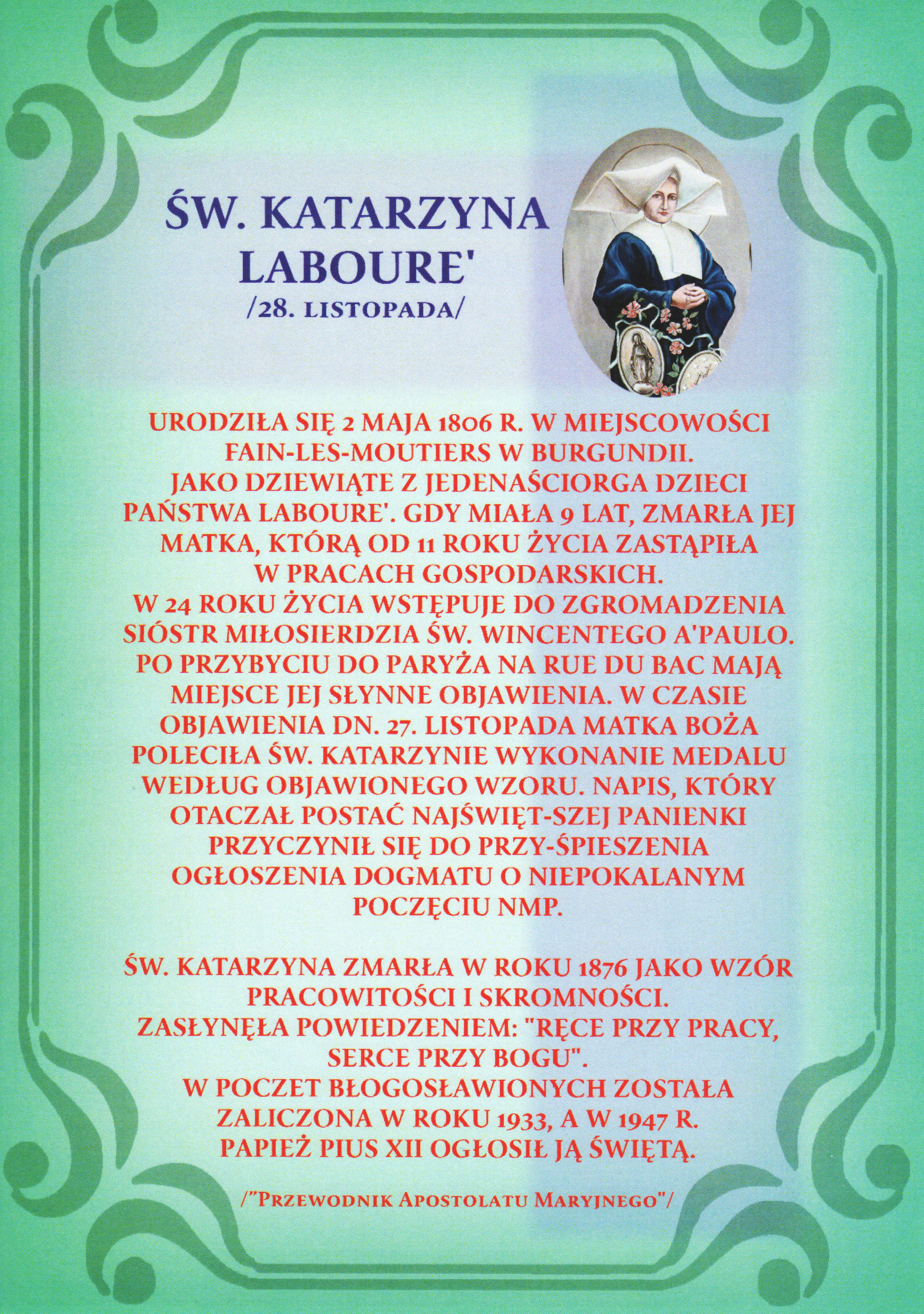 ŚW. KATARZYNA LABOURE'
/28. LISTOPADA/

URODZIŁA SIĘ 2 MAJA 1806 R. W MIEJSCOWOŚCI FAIN-LES-MOUTIERS W BURGUNDII. JAKO DZIEWIĄTE Z JEDENAŚCIORGA DZIECI PAŃSTWA LABOURE'. GDY MIAŁA 9 LAT, ZMARŁA JEJ MATKA, KTÓRĄ OD 11 ROKU ŻYCIA ZASTĄPIŁA W PRACACH GOSPODARSKICH. W 24 ROKU ŻYCIA WSTĘPUJE DO ZGROMADZENIA SIÓSTR MIŁOSIERDZIA ŚW. WINCENTEGO A'PAULO. PO PRZYBYCIU DO PARYŻA NA RUE DU BAC MAJĄ MIEJSCE JEJ SŁYNNE OBJAWIENIA. W CZASIE OBJAWIENIA DN. 27. LISTOPADA MATKA BOŻA POLECIŁA ŚW. KATARZYNIE WYKONANIE MEDALU WEDŁUG OBJAWIONEGO WZORU. NAPIS, KTÓRY OTACZAŁ POSTAĆ NAJŚWIĘT-SZEJ PANIENKI PRZYCZYNIŁ SIĘ DO PRZY-ŚPIESZENIA OGŁOSZENIA DOGMATU O NIEPOKALANYM POCZĘCIU NMP.

ŚW. KATARZYNA ZMARŁA W ROKU 1876 JAKO WZÓR PRACOWITOŚCI I SKROMNOŚCI. ZASŁYNĘŁA POWIEDZENIEM: "RĘCE PRZY PRACY, SERCE PRZY BOGU". W POCZET BŁOGOSŁAWIONYCH ZOSTAŁA ZALICZONA W ROKU 1933, A W 1947 R. PAPIEŻ PIUS XII OGŁOSIŁ JĄ ŚWIĘTĄ.

/"PRZEWODNIK APOSTOLATU MARYJNEGO"/